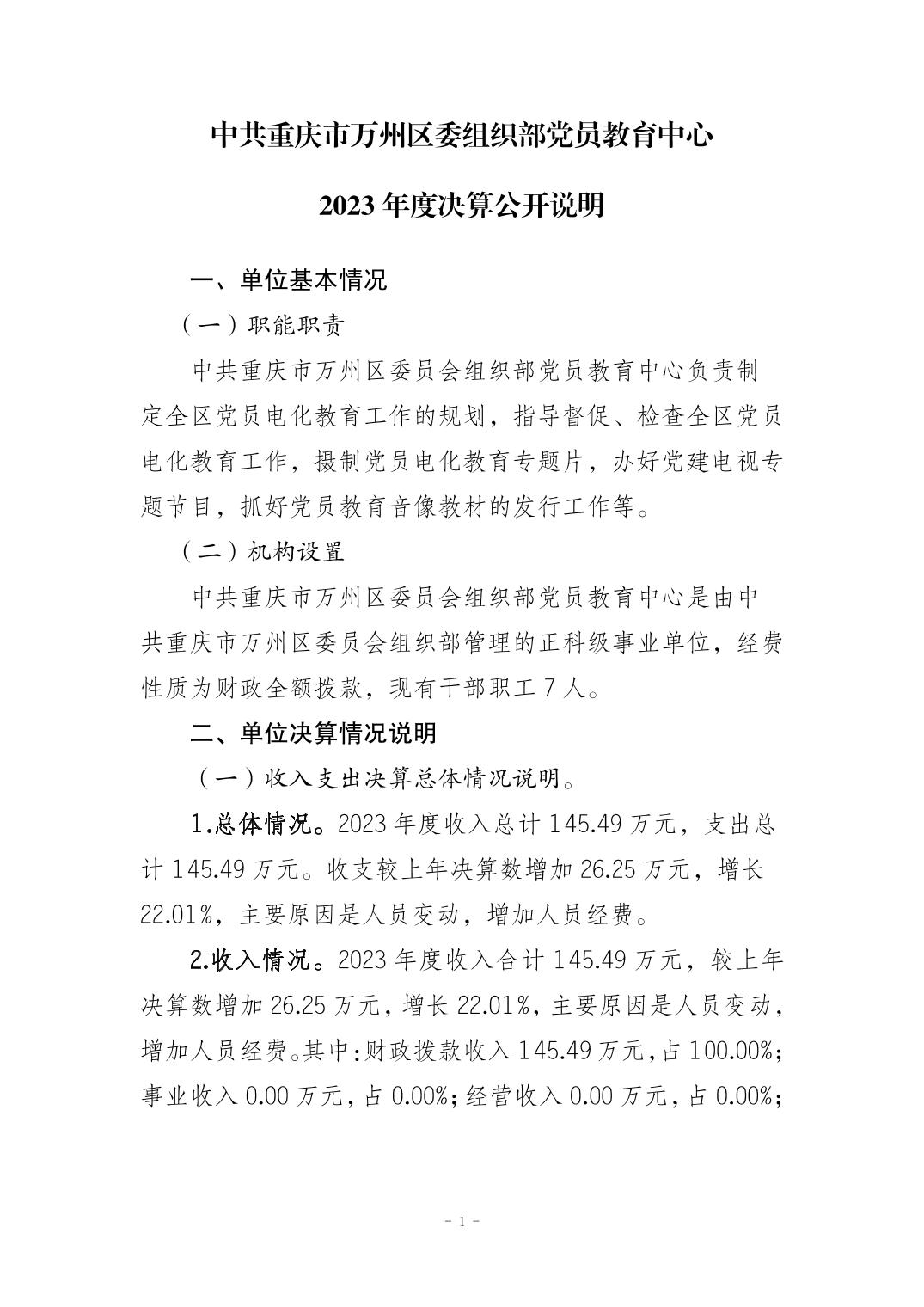 中共重庆市万州区委组织部党员教育中心

2023 年度决算公开说明

一、单位基本情况

（一）职能职责

中共重庆市万州区委员会组织部党员教育中心负责制定全区党员电化教育工作的规划，指导督促、检查全区党员电化教育工作，摄制党员电化教育专题片，办好党建电视专题节目，抓好党员教育音像教材的发行工作等。

（二）机构设置

中共重庆市万州区委员会组织部党员教育中心是由中共重庆市万州区委员会组织部管理的正科级事业单位，经费性质为财政全额拨款，现有干部职工 7 人。

二、单位决算情况说明

（一）收入支出决算总体情况说明。

1.总体情况。2023 年度收入总计 145.49 万元，支出总计 145.49 万元。收支较上年决算数增加 26.25 万元，增长 22.01%，主要原因是人员变动，增加人员经费。

2.收入情况。2023 年度收入合计 145.49 万元，较上年决算数增加 26.25 万元，增长 22.01%，主要原因是人员变动，增加人员经费。其中：财政拨款收入 145.49 万元，占 100.00%；事业收入 0.00 万元，占 0.00%；经营收入 0.00 万元，占 0.00%；

- 1 -